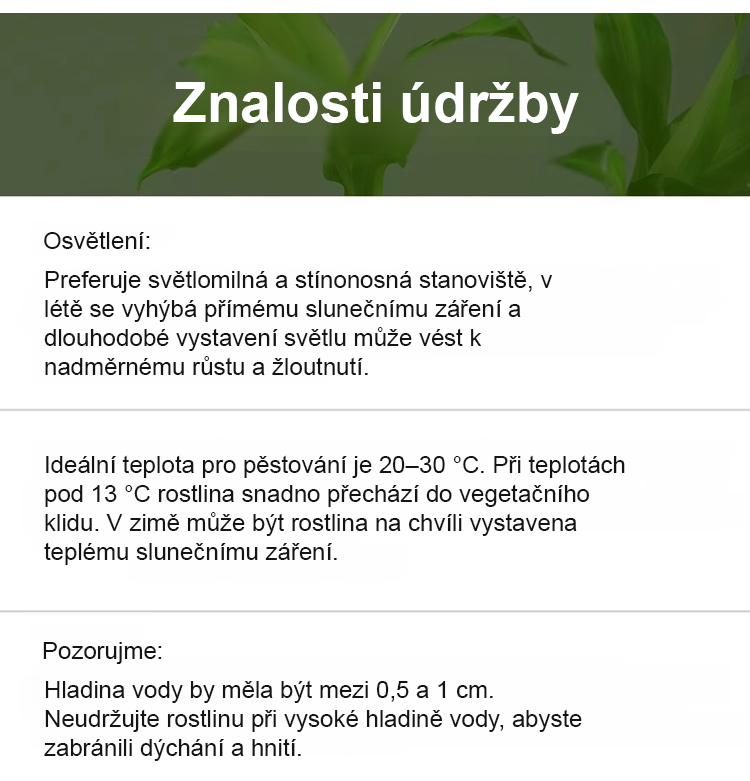 Znalosti údržby

Osvětlení:

Preferuje světlomilná a stínonosná stanoviště, v létě se vyhýbá přímému slunečnímu záření a dlouhodobé vystavení světlu může vést k nadměrnému růstu a žloutnutí.

Ideální teplota pro pěstování je 20–30 °C. Při teplotách pod 13 °C rostlina snadno přechází do vegetačního klidu. V zimě může být rostlina na chvíli vystavena teplému slunečnímu záření.

Pozorujme:

Hladina vody by měla být mezi 0,5 a 1 cm. Neudržujte rostlinu při vysoké hladině vody, abyste zabránili dýchání a hnití.